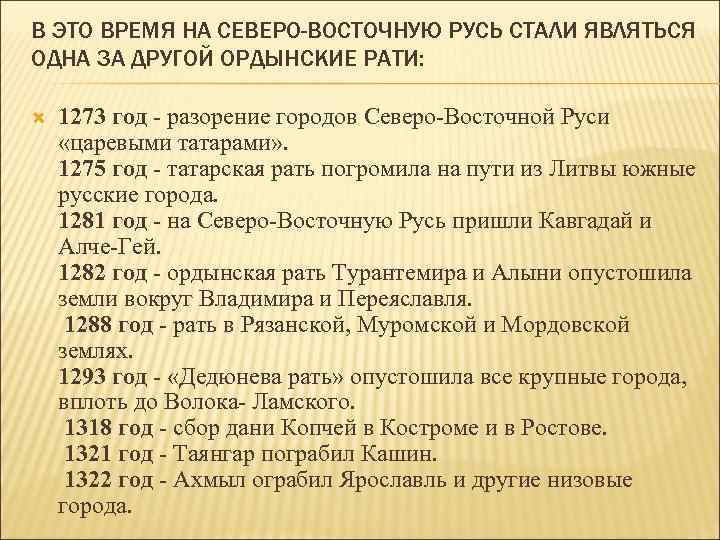 В ЭТО ВРЕМЯ НА СЕВЕРО-ВОСТОЧНУЮ РУСЬ СТАЛИ ЯВЛЯТЬСЯ ОДНА ЗА ДРУГОЙ ОРДЫНСКИЕ РАТИ:

1273 год - разорение городов Северо-Восточной Руси «царевыми татарами».
1275 год - татарская рать погромила на пути из Литвы южные русские города.
1281 год - на Северо-Восточную Русь пришли Кавгадай и Алче-Гей.
1282 год - ордынская рать Турантемира и Алыни опустошила земли вокруг Владимира и Переяславля.
1288 год - рать в Рязанской, Муромской и Мордовской землях.
1293 год - «Дедюнева рать» опустошила все крупные города, вплоть до Волока- Ламского.
1318 год - сбор дани Копчей в Костроме и в Ростове.
1321 год - Таянгар пограбил Кашин.
1322 год - Ахмыл ограбил Ярославль и другие низовые города.